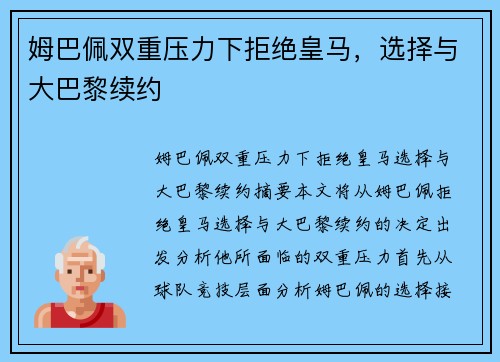 姆巴佩双重压力下拒绝皇马，选择与大巴黎续约

姆巴佩双重压力下拒绝皇马选择与大巴黎续约摘要本文将从姆巴佩拒绝皇马选择与大巴黎续约的决定出发分析他所面临的双重压力首先从球队竞技层面分析姆巴佩的选择接